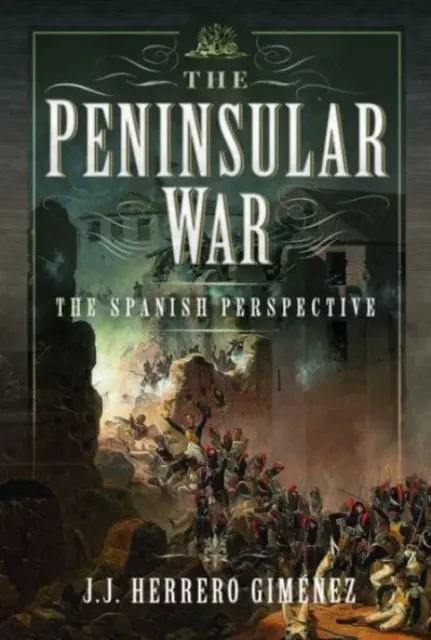 THE PENINSULAR WAR

THE SPANISH PERSPECTIVE

J.J. HERRERO GIMÉNEZ